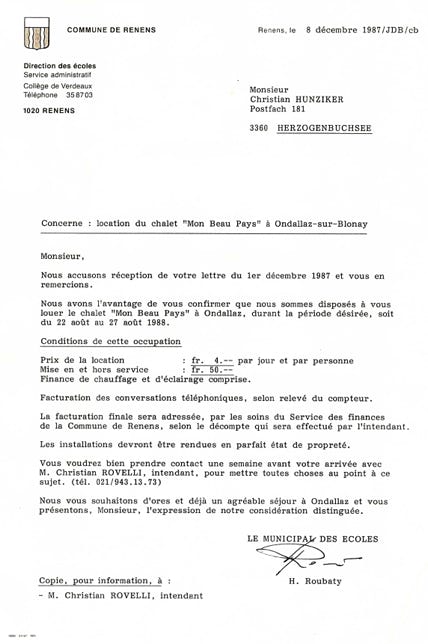 COMMUNE DE RENENS

Renens, le 8 décembre 1987/JDB/cb

Direction des écoles
Service administratif
Collège de Verdeaux
Téléphone 35 87 03

1020 RENENS

Monsieur
Christian HUNZIKER
Postfach 181

3360 HERZOGENBUCHSEE

Concerne : location du chalet "Mon Beau Pays" à Ondallaz-sur-Blonay

Monsieur,

Nous accusons réception de votre lettre du 1er décembre 1987 et vous en remercions.

Nous avons l'avantage de vous confirmer que nous sommes disposés à vous louer le chalet "Mon Beau Pays" à Ondallaz, durant la période désirée, soit du 22 août au 27 août 1988.

Conditions de cette occupation

Prix de la location : fr. 4.-- par jour et par personne
Mise en et hors service : fr. 50.--
Finance de chauffage et d'éclairage comprise.

Facturation des conversations téléphoniques, selon relevé du compteur.

La facturation finale sera adressée, par les soins du Service des finances de la Commune de Renens, selon le décompte qui sera effectué par l'intendant.

Les installations devront être rendues en parfait état de propreté.

Vous voudrez bien prendre contact une semaine avant votre arrivée avec M. Christian ROVELLI, intendant, pour mettre toutes choses au point à ce sujet. (tél. 021/943.13.73)

Nous vous souhaitons d'ores et déjà un agréable séjour à Ondallaz et vous présentons, Monsieur, l'expression de notre considération distinguée.

LE MUNICIPAL DES ECOLES

H. Roubaty

Copie, pour information, à :
- M. Christian ROVELLI, intendant